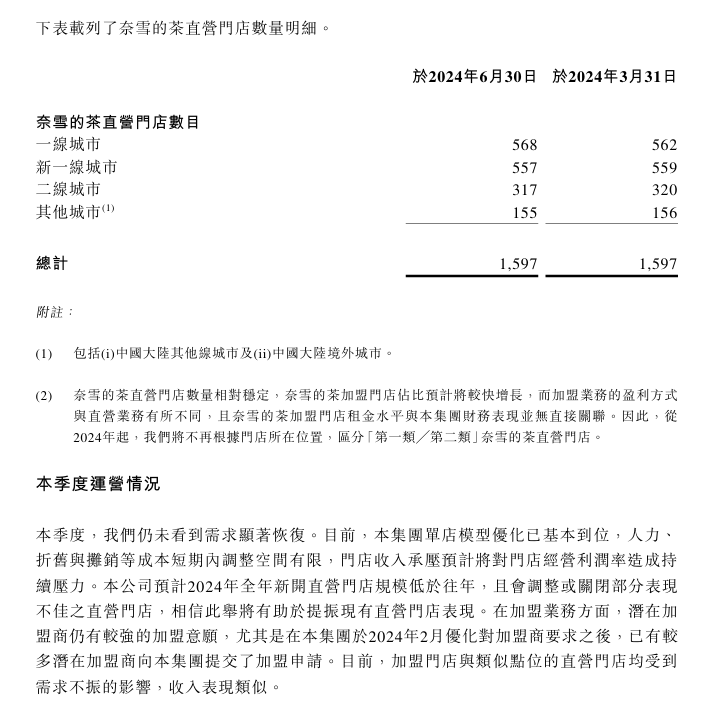 下表載列了奈雪的茶直營門店數量明細。

| | 於2024年6月30日 | 於2024年3月31日 |
|---|---|---|
| **奈雪的茶直營門店數目** | | |
| 一線城市 | 568 | 562 |
| 新一線城市 | 557 | 559 |
| 二線城市 | 317 | 320 |
| 其他城市$^{(1)}$ | 155 | 156 |
| **總計** | 1,597 | 1,597 |

附註：

(1) 包括(i)中國大陸其他線城市及(ii)中國大陸境外城市。

(2) 奈雪的茶直營門店數量相對穩定，奈雪的茶加盟門店佔比預計將較快增長，而加盟業務的盈利方式與直營業務有所不同，且奈雪的茶加盟門店租金水平與本集團財務表現並無直接關聯。因此，從2024年起，我們將不再根據門店所在位置，區分「第一類／第二類」奈雪的茶直營門店。

本季度運營情況

本季度，我們仍未看到需求顯著恢復。目前，本集團單店模型優化已基本到位，人力、折舊與攤銷等成本短期內調整空間有限，門店收入承壓預計將對門店經營利潤率造成持續壓力。本公司預計2024年全年新開直營門店規模低於往年，且會調整或關閉部分表現不佳之直營門店，相信此舉將有助於提振現有直營門店表現。在加盟業務方面，潛在加盟商仍有較強的加盟意願，尤其是在本集團於2024年2月優化對加盟商要求之後，已有較多潛在加盟商向本集團提交了加盟申請。目前，加盟門店與類似點位的直營門店均受到需求不振的影響，收入表現類似。